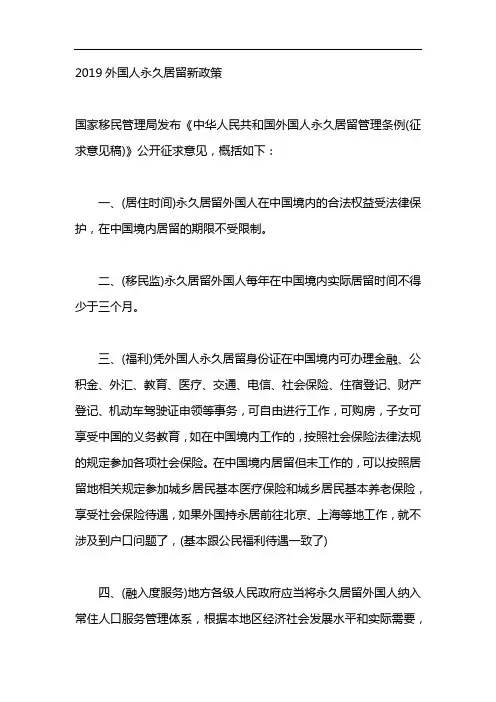 2019 外国人永久居留新政策

国家移民管理局发布《中华人民共和国外国人永久居留管理条例(征求意见稿)》公开征求意见，概括如下：

一、(居住时间)永久居留外国人在中国境内的合法权益受法律保护，在中国境内居留的期限不受限制。

二、(移民监)永久居留外国人每年在中国境内实际居留时间不得少于三个月。

三、(福利)凭外国人永久居留身份证在中国境内可办理金融、公积金、外汇、教育、医疗、交通、电信、社会保险、住宿登记、财产登记、机动车驾驶证申领等事务，可自由进行工作，可购房，子女可享受中国的义务教育，如在中国境内工作的，按照社会保险法律法规的规定参加各项社会保险。在中国境内居留但未工作的，可以按照居留地相关规定参加城乡居民基本医疗保险和城乡居民基本养老保险，享受社会保险待遇，如果外国持永居前往北京、上海等地工作，就不涉及到户口问题了，(基本跟公民福利待遇一致了)

四、(融入度服务)地方各级人民政府应当将永久居留外国人纳入常住人口服务管理体系，根据本地区经济社会发展水平和实际需要，